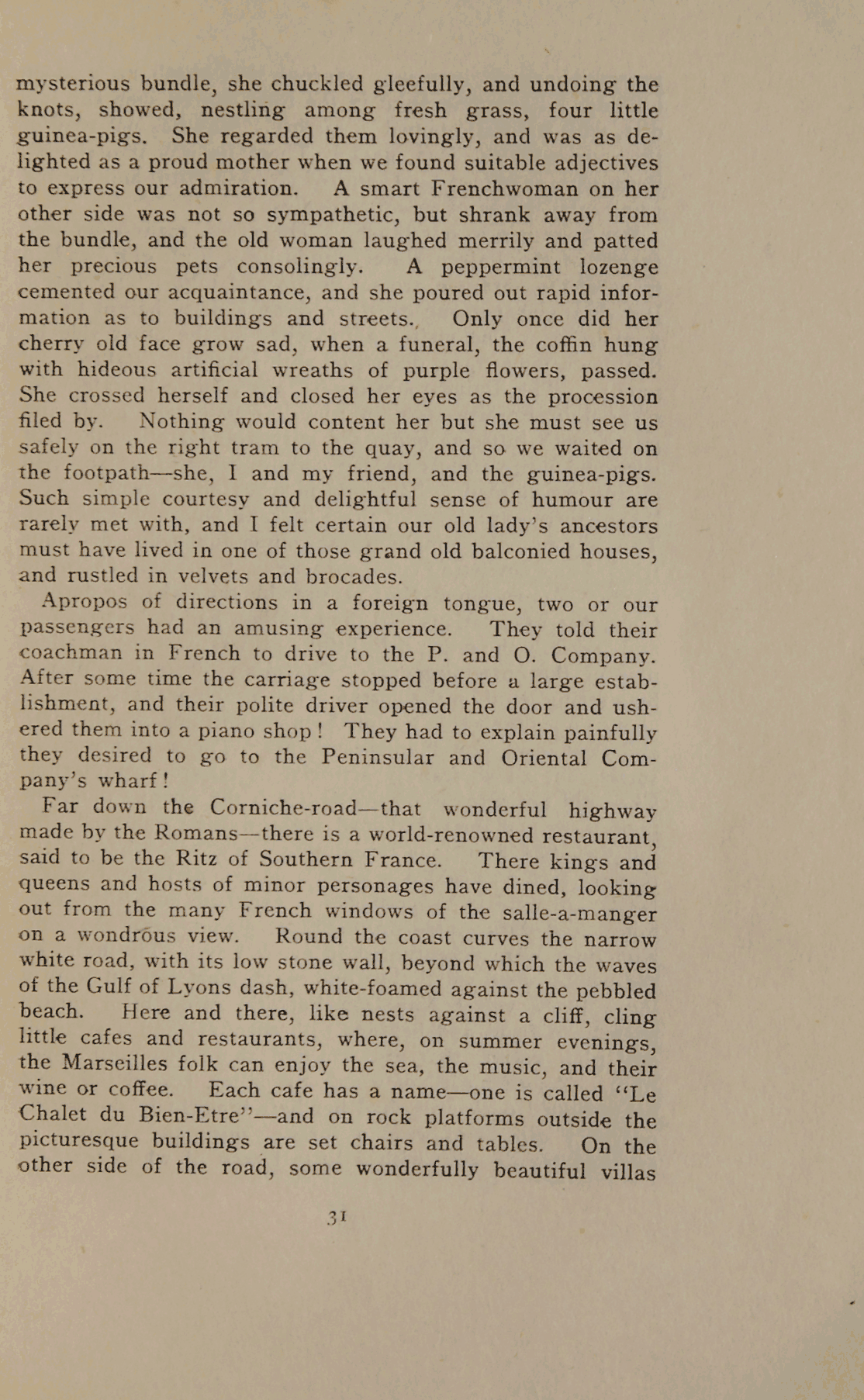 mysterious bundle, she chuckled gleefully, and undoing the knots, showed, nestling among fresh grass, four little guinea-pigs. She regarded them lovingly, and was as delighted as a proud mother when we found suitable adjectives to express our admiration. A smart Frenchwoman on her other side was not so sympathetic, but shrank away from the bundle, and the old woman laughed merrily and patted her precious pets consolingly. A peppermint lozenge cemented our acquaintance, and she poured out rapid information as to buildings and streets. Only once did her cherry old face grow sad, when a funeral, the coffin hung with hideous artificial wreaths of purple flowers, passed. She crossed herself and closed her eyes as the procession filed by. Nothing would content her but she must see us safely on the right tram to the quay, and so we waited on the footpath—she, I and my friend, and the guinea-pigs. Such simple courtesy and delightful sense of humour are rarely met with, and I felt certain our old lady's ancestors must have lived in one of those grand old balconied houses, and rustled in velvets and brocades.

Apropos of directions in a foreign tongue, two or our passengers had an amusing experience. They told their coachman in French to drive to the P. and O. Company. After some time the carriage stopped before a large establishment, and their polite driver opened the door and ushered them into a piano shop! They had to explain painfully they desired to go to the Peninsular and Oriental Company's wharf!

Far down the Corniche-road—that wonderful highway made by the Romans—there is a world-renowned restaurant, said to be the Ritz of Southern France. There kings and queens and hosts of minor personages have dined, looking out from the many French windows of the salle-a-manger on a wondrous view. Round the coast curves the narrow white road, with its low stone wall, beyond which the waves of the Gulf of Lyons dash, white-foamed against the pebbled beach. Here and there, like nests against a cliff, cling little cafes and restaurants, where, on summer evenings, the Marseilles folk can enjoy the sea, the music, and their wine or coffee. Each cafe has a name—one is called "Le Chalet du Bien-Etre"—and on rock platforms outside the picturesque buildings are set chairs and tables. On the other side of the road, some wonderfully beautiful villas

31